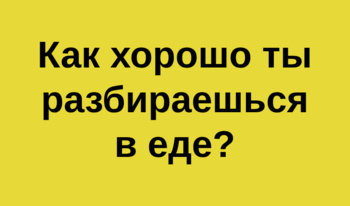 Как хорошо ты разбираешься в еде?